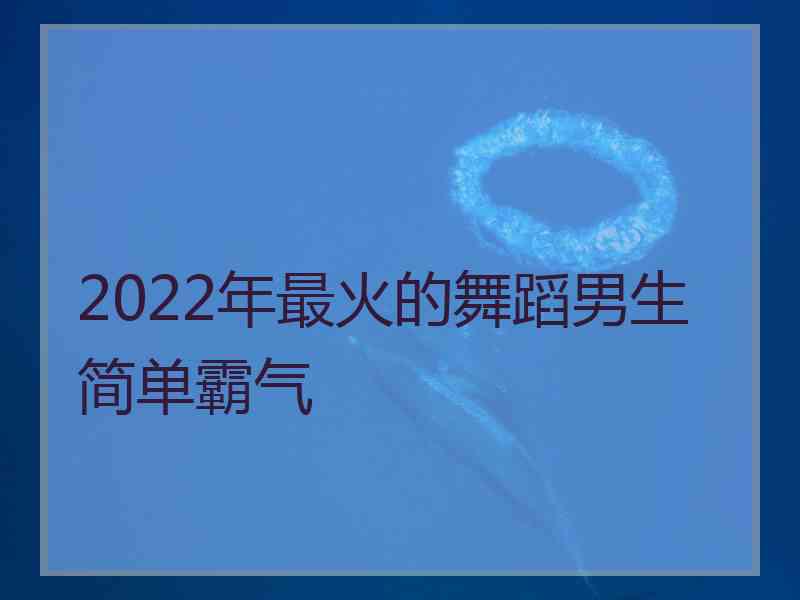 2022年最火的舞蹈男生简单霸气